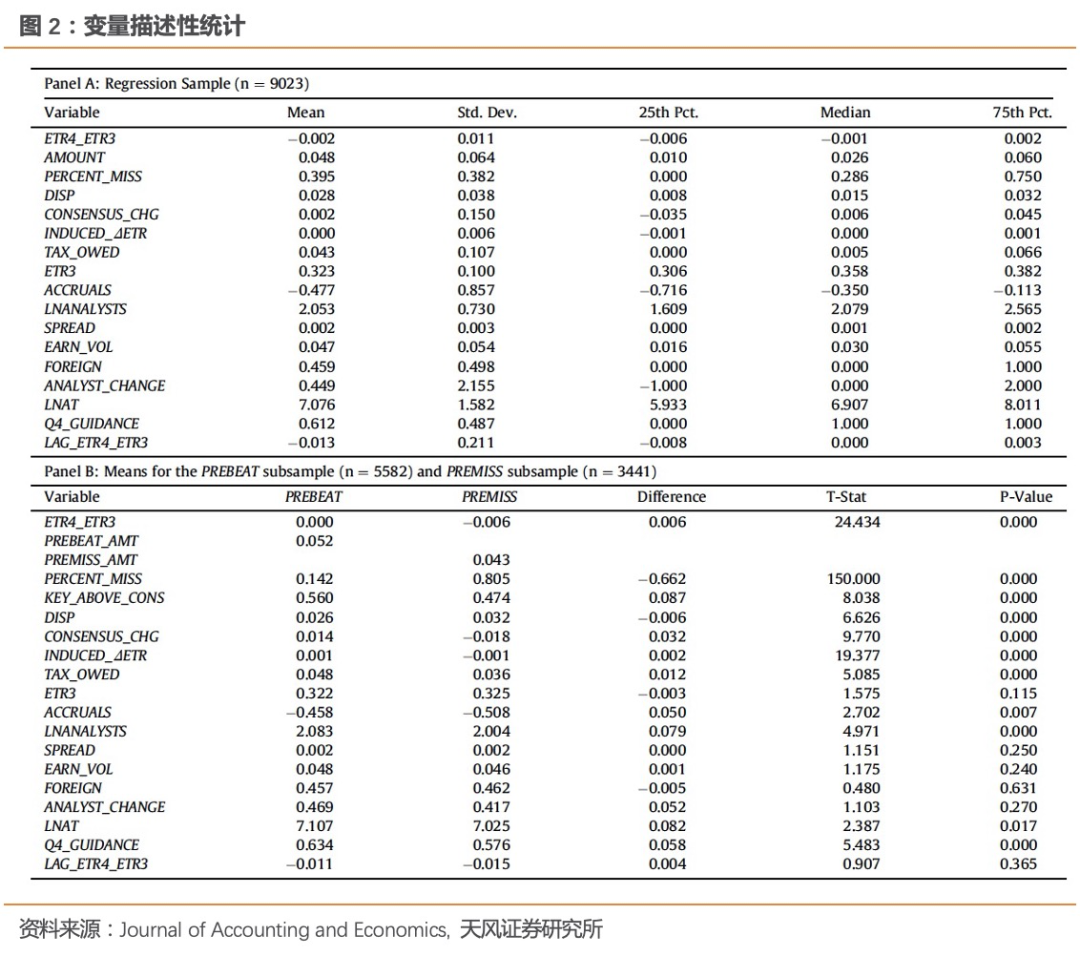 图 2：变量描述性统计

Panel A: Regression Sample (n = 9023)

| Variable | Mean | Std. Dev. | 25th Pct. | Median | 75th Pct. |
|---|---|---|---|---|---|
| ETR4_ETR3 | −0.002 | 0.011 | −0.006 | −0.001 | 0.002 |
| AMOUNT | 0.048 | 0.064 | 0.010 | 0.026 | 0.060 |
| PERCENT_MISS | 0.395 | 0.382 | 0.000 | 0.286 | 0.750 |
| DISP | 0.028 | 0.038 | 0.008 | 0.015 | 0.032 |
| CONSENSUS_CHG | 0.002 | 0.150 | −0.035 | 0.006 | 0.045 |
| INDUCED_ΔETR | 0.000 | 0.006 | −0.001 | 0.000 | 0.001 |
| TAX_OWED | 0.043 | 0.107 | 0.000 | 0.005 | 0.066 |
| ETR3 | 0.323 | 0.100 | 0.306 | 0.358 | 0.382 |
| ACCRUALS | −0.477 | 0.857 | −0.716 | −0.350 | −0.113 |
| LNANALYSTS | 2.053 | 0.730 | 1.609 | 2.079 | 2.565 |
| SPREAD | 0.002 | 0.003 | 0.000 | 0.001 | 0.002 |
| EARN_VOL | 0.047 | 0.054 | 0.016 | 0.030 | 0.055 |
| FOREIGN | 0.459 | 0.498 | 0.000 | 0.000 | 1.000 |
| ANALYST_CHANGE | 0.449 | 2.155 | −1.000 | 0.000 | 2.000 |
| LNAT | 7.076 | 1.582 | 5.933 | 6.907 | 8.011 |
| Q4_GUIDANCE | 0.612 | 0.487 | 0.000 | 1.000 | 1.000 |
| LAG_ETR4_ETR3 | −0.013 | 0.211 | −0.008 | 0.000 | 0.003 |

Panel B: Means for the PREBEAT subsample (n = 5582) and PREMISS subsample (n = 3441)

| Variable | PREBEAT | PREMISS | Difference | T-Stat | P-Value |
|---|---|---|---|---|---|
| ETR4_ETR3 | 0.000 | −0.006 | 0.006 | 24.434 | 0.000 |
| PREBEAT_AMT | 0.052 | | | | |
| PREMISS_AMT | | 0.043 | | | |
| PERCENT_MISS | 0.142 | 0.805 | −0.662 | 150.000 | 0.000 |
| KEY_ABOVE_CONS | 0.560 | 0.474 | 0.087 | 8.038 | 0.000 |
| DISP | 0.026 | 0.032 | −0.006 | 6.626 | 0.000 |
| CONSENSUS_CHG | 0.014 | −0.018 | 0.032 | 9.770 | 0.000 |
| INDUCED_ΔETR | 0.001 | −0.001 | 0.002 | 19.377 | 0.000 |
| TAX_OWED | 0.048 | 0.036 | 0.012 | 5.085 | 0.000 |
| ETR3 | 0.322 | 0.325 | −0.003 | 1.575 | 0.115 |
| ACCRUALS | −0.458 | −0.508 | 0.050 | 2.702 | 0.007 |
| LNANALYSTS | 2.083 | 2.004 | 0.079 | 4.971 | 0.000 |
| SPREAD | 0.002 | 0.002 | 0.000 | 1.151 | 0.250 |
| EARN_VOL | 0.048 | 0.046 | 0.001 | 1.175 | 0.240 |
| FOREIGN | 0.457 | 0.462 | −0.005 | 0.480 | 0.631 |
| ANALYST_CHANGE | 0.469 | 0.417 | 0.052 | 1.103 | 0.270 |
| LNAT | 7.107 | 7.025 | 0.082 | 2.387 | 0.017 |
| Q4_GUIDANCE | 0.634 | 0.576 | 0.058 | 5.483 | 0.000 |
| LAG_ETR4_ETR3 | −0.011 | −0.015 | 0.004 | 0.907 | 0.365 |

资料来源：Journal of Accounting and Economics, 天风证券研究所